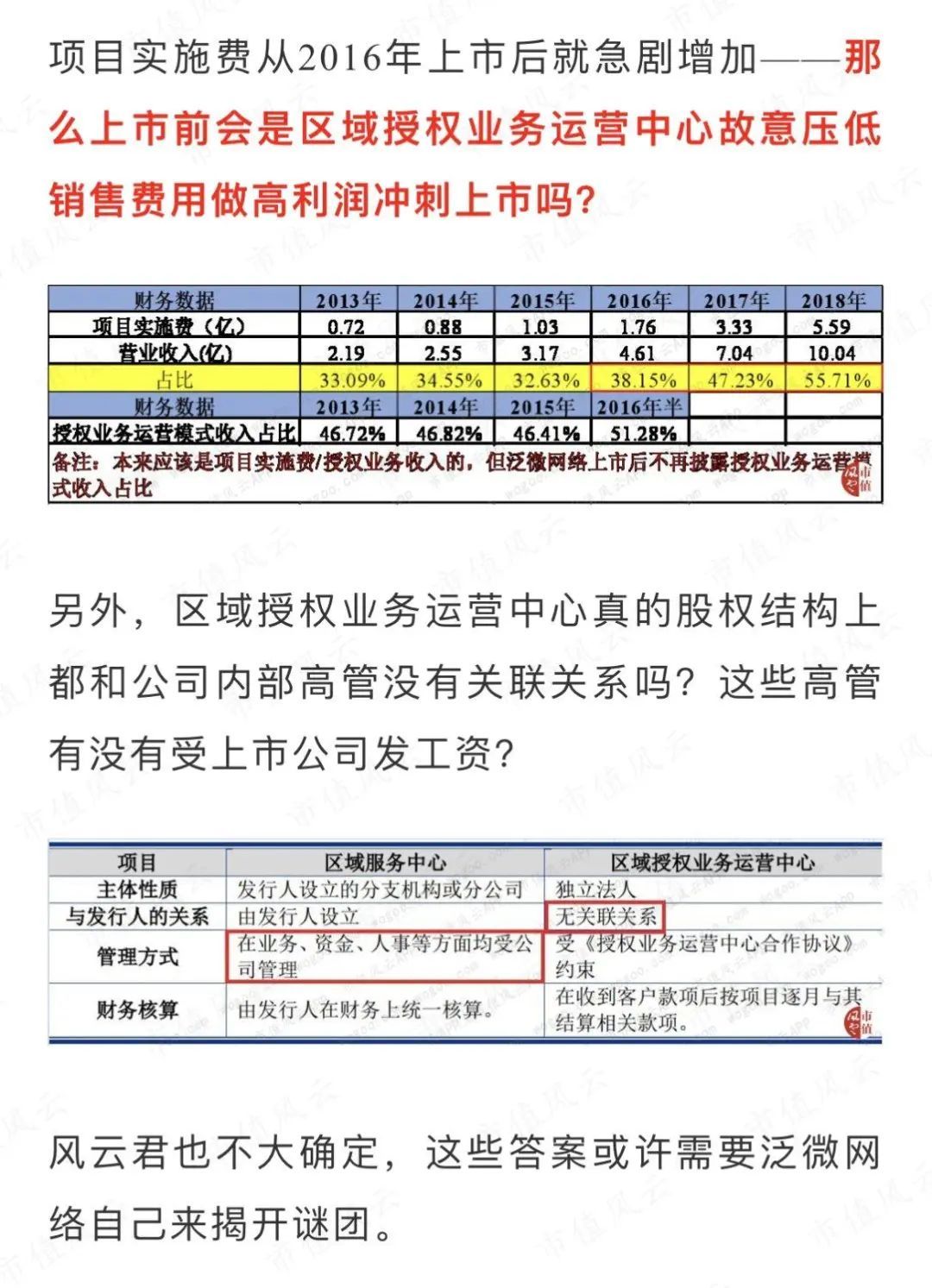 项目实施费从2016年上市后就急剧增加——那么上市前会是区域授权业务运营中心故意压低销售费用做高利润冲刺上市吗?

| 财务数据 | 2013年 | 2014年 | 2015年 | 2016年 | 2017年 | 2018年 |
|---|---|---|---|---|---|---|
| 项目实施费（亿） | 0.72 | 0.88 | 1.03 | 1.76 | 3.33 | 5.59 |
| 营业收入(亿) | 2.19 | 2.55 | 3.17 | 4.61 | 7.04 | 10.04 |
| 占比 | 33.09% | 34.55% | 32.63% | 38.15% | 47.23% | 55.71% |
| 财务数据 | 2013年 | 2014年 | 2015年 | 2016年半 | | |
| 授权业务运营模式收入占比 | 46.72% | 46.82% | 46.41% | 51.28% | | |

备注：本来应该是项目实施费/授权业务收入的，但泛微网络上市后不再披露授权业务运营模式收入占比

另外，区域授权业务运营中心真的股权结构上都和公司内部高管没有关联关系吗？这些高管有没有受上市公司发工资?

| 项目 | 区域服务中心 | 区域授权业务运营中心 |
|---|---|---|
| 主体性质 | 发行人设立的分支机构或分公司 | 独立法人 |
| 与发行人的关系 | 由发行人设立 | 无关联关系 |
| 管理方式 | 在业务、资金、人事等方面均受公司管理 | 受《授权业务运营中心合作协议》约束 |
| 财务核算 | 由发行人在财务上统一核算。 | 在收到客户款项后按项目逐月与其结算相关款项。 |

风云君也不大确定，这些答案或许需要泛微网络自己来揭开谜团。